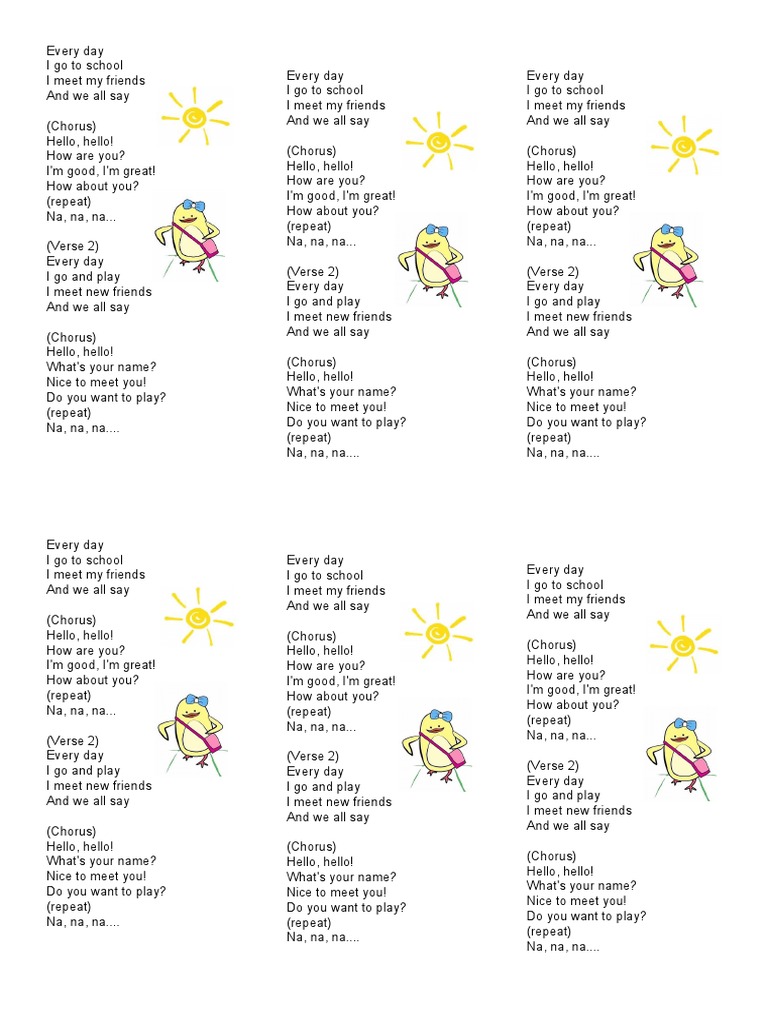 Every day
I go to school
I meet my friends
And we all say

(Chorus)
Hello, hello!
How are you?
I'm good, I'm great!
How about you?
(repeat)
Na, na, na...

(Verse 2)
Every day
I go and play
I meet new friends
And we all say

(Chorus)
Hello, hello!
What's your name?
Nice to meet you!
Do you want to play?
(repeat)
Na, na, na....

Every day
I go to school
I meet my friends
And we all say

(Chorus)
Hello, hello!
How are you?
I'm good, I'm great!
How about you?
(repeat)
Na, na, na...

(Verse 2)
Every day
I go and play
I meet new friends
And we all say

(Chorus)
Hello, hello!
What's your name?
Nice to meet you!
Do you want to play?
(repeat)
Na, na, na....

Every day
I go to school
I meet my friends
And we all say

(Chorus)
Hello, hello!
How are you?
I'm good, I'm great!
How about you?
(repeat)
Na, na, na...

(Verse 2)
Every day
I go and play
I meet new friends
And we all say

(Chorus)
Hello, hello!
What's your name?
Nice to meet you!
Do you want to play?
(repeat)
Na, na, na....

Every day
I go to school
I meet my friends
And we all say

(Chorus)
Hello, hello!
How are you?
I'm good, I'm great!
How about you?
(repeat)
Na, na, na...

(Verse 2)
Every day
I go and play
I meet new friends
And we all say

(Chorus)
Hello, hello!
What's your name?
Nice to meet you!
Do you want to play?
(repeat)
Na, na, na....

Every day
I go to school
I meet my friends
And we all say

(Chorus)
Hello, hello!
How are you?
I'm good, I'm great!
How about you?
(repeat)
Na, na, na...

(Verse 2)
Every day
I go and play
I meet new friends
And we all say

(Chorus)
Hello, hello!
What's your name?
Nice to meet you!
Do you want to play?
(repeat)
Na, na, na....

Every day
I go to school
I meet my friends
And we all say

(Chorus)
Hello, hello!
How are you?
I'm good, I'm great!
How about you?
(repeat)
Na, na, na...

(Verse 2)
Every day
I go and play
I meet new friends
And we all say

(Chorus)
Hello, hello!
What's your name?
Nice to meet you!
Do you want to play?
(repeat)
Na, na, na....